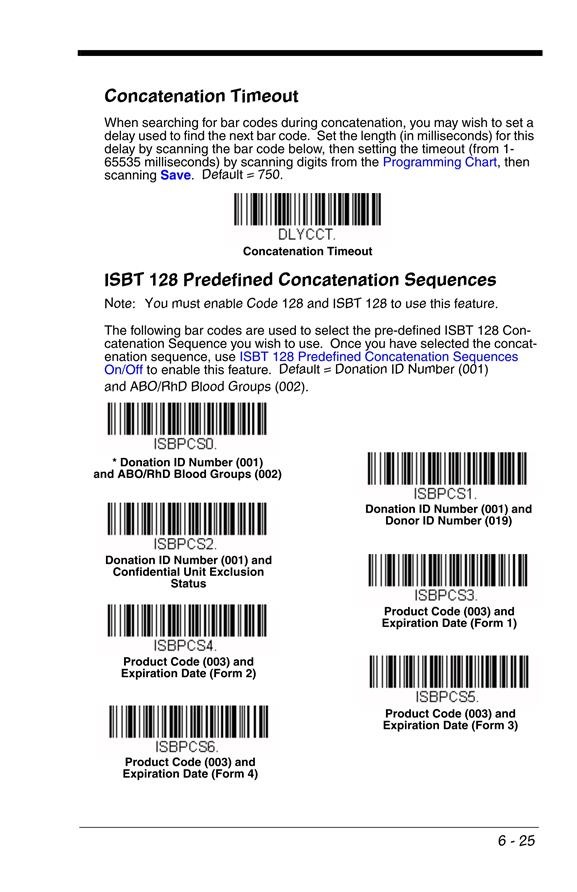 Concatenation Timeout

When searching for bar codes during concatenation, you may wish to set a delay used to find the next bar code. Set the length (in milliseconds) for this delay by scanning the bar code below, then setting the timeout (from 1-65535 milliseconds) by scanning digits from the Programming Chart, then scanning Save. Default = 750.

DLYCCT.
Concatenation Timeout

ISBT 128 Predefined Concatenation Sequences

Note: You must enable Code 128 and ISBT 128 to use this feature.

The following bar codes are used to select the pre-defined ISBT 128 Concatenation Sequence you wish to use. Once you have selected the concatenation sequence, use ISBT 128 Predefined Concatenation Sequences On/Off to enable this feature. Default = Donation ID Number (001) and ABO/RhD Blood Groups (002).

ISBPCS0.
* Donation ID Number (001) and ABO/RhD Blood Groups (002)

ISBPCS1.
Donation ID Number (001) and Donor ID Number (019)

ISBPCS2.
Donation ID Number (001) and Confidential Unit Exclusion Status

ISBPCS3.
Product Code (003) and Expiration Date (Form 1)

ISBPCS4.
Product Code (003) and Expiration Date (Form 2)

ISBPCS5.
Product Code (003) and Expiration Date (Form 3)

ISBPCS6.
Product Code (003) and Expiration Date (Form 4)

6 - 25